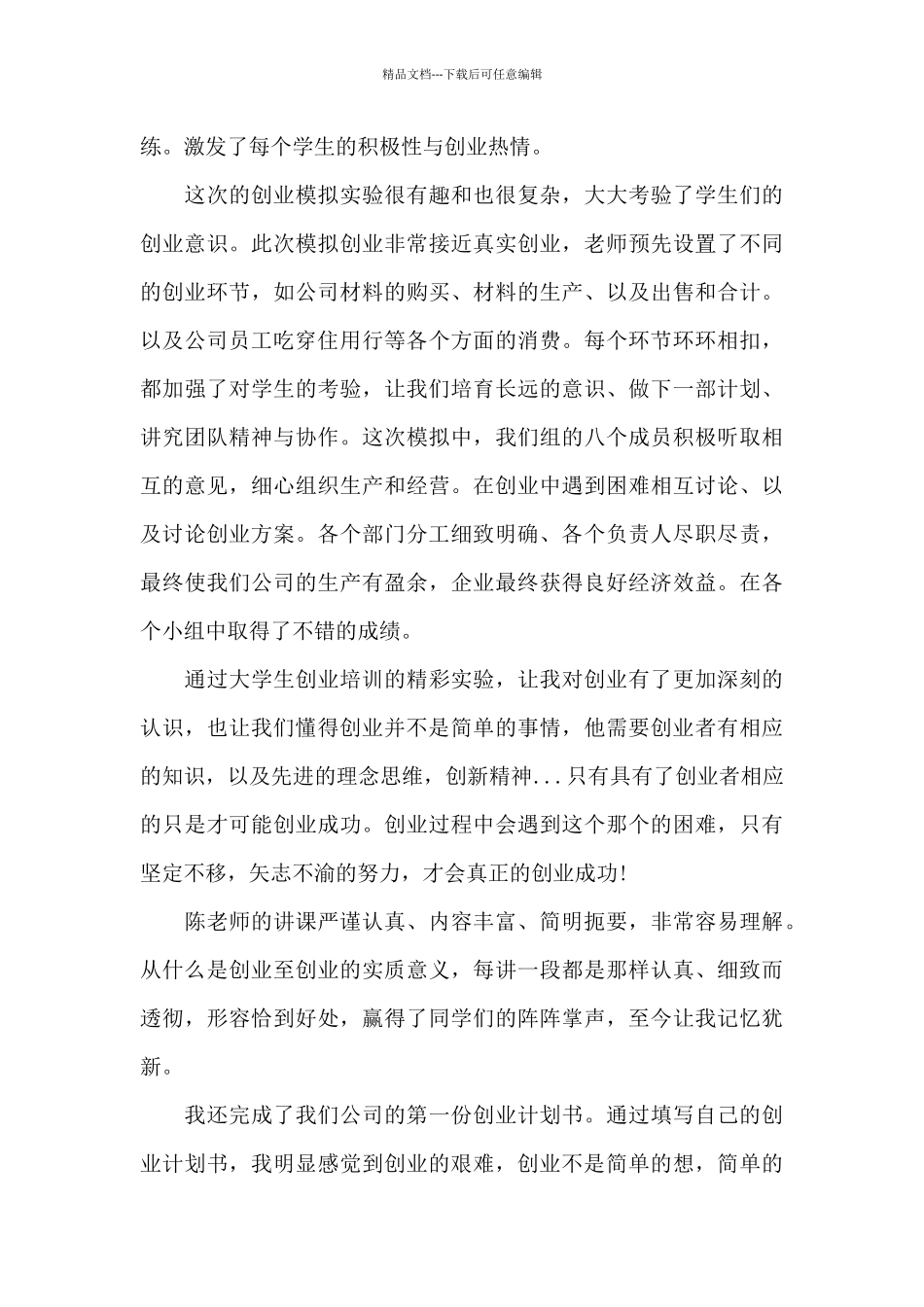 精品文档---下载后可任意编辑

练。激发了每个学生的积极性与创业热情。

这次的创业模拟实验很有趣和也很复杂，大大考验了学生们的创业意识。此次模拟创业非常接近真实创业，老师预先设置了不同的创业环节，如公司材料的购买、材料的生产、以及出售和合计。以及公司员工吃穿住用行等各个方面的消费。每个环节环环相扣，都加强了对学生的考验，让我们培育长远的意识、做下一部计划、讲究团队精神与协作。这次模拟中，我们组的八个成员积极听取相互的意见，细心组织生产和经营。在创业中遇到困难相互讨论、以及讨论创业方案。各个部门分工细致明确、各个负责人尽职尽责，最终使我们公司的生产有盈余，企业最终获得良好经济效益。在各个小组中取得了不错的成绩。

通过大学生创业培训的精彩实验，让我对创业有了更加深刻的认识，也让我们懂得创业并不是简单的事情，他需要创业者有相应的知识，以及先进的理念思维，创新精神...只有具有了创业者相应的只是才可能创业成功。创业过程中会遇到这个那个的困难，只有坚定不移，矢志不渝的努力，才会真正的创业成功!

陈老师的讲课严谨认真、内容丰富、简明扼要，非常容易理解。从什么是创业至创业的实质意义，每讲一段都是那样认真、细致而透彻，形容恰到好处，赢得了同学们的阵阵掌声，至今让我记忆犹新。

我还完成了我们公司的第一份创业计划书。通过填写自己的创业计划书，我明显感觉到创业的艰难，创业不是简单的想，简单的